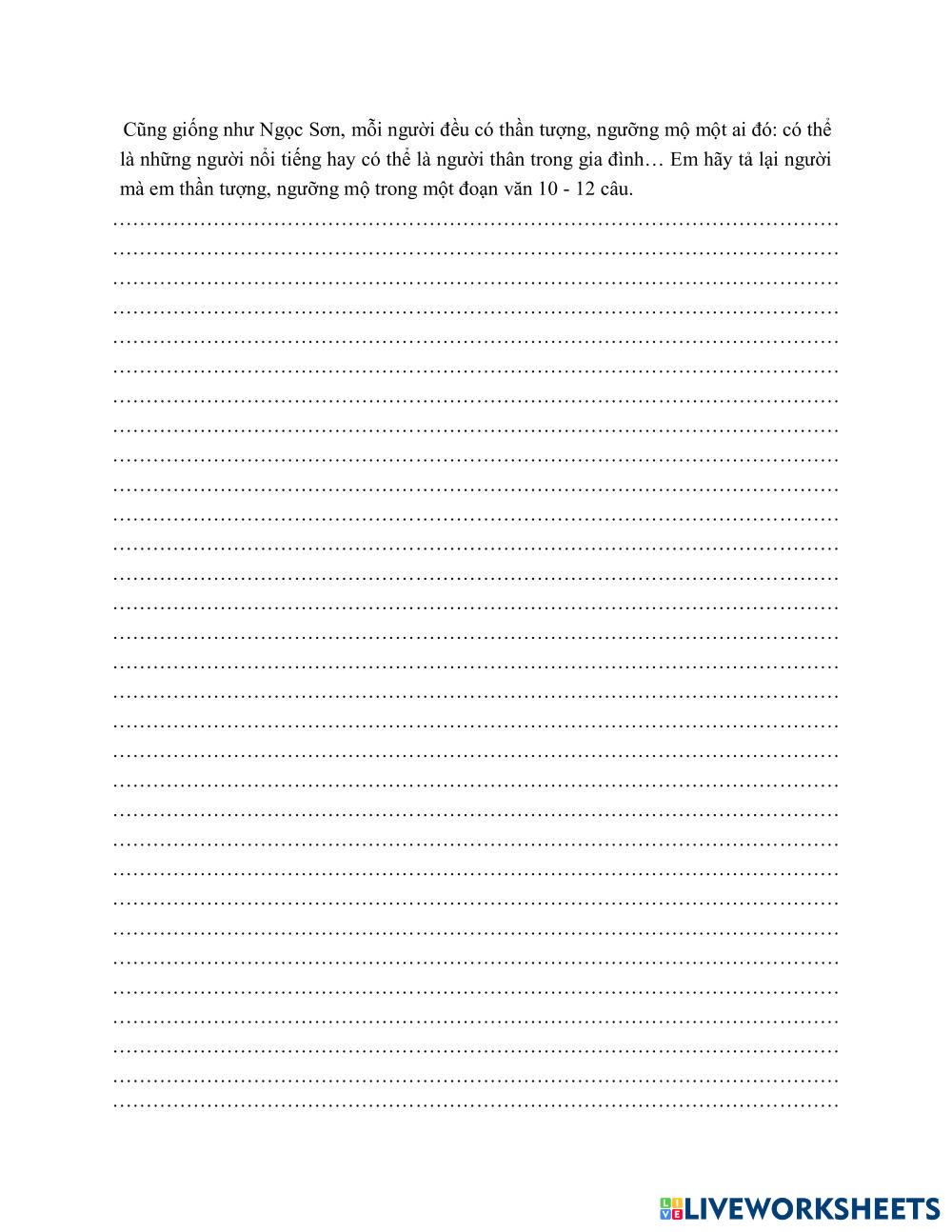 Cũng giống như Ngọc Sơn, mỗi người đều có thần tượng, ngưỡng mộ một ai đó: có thể là những người nổi tiếng hay có thể là người thân trong gia đình… Em hãy tả lại người mà em thần tượng, ngưỡng mộ trong một đoạn văn 10 - 12 câu.

LIVEWORKSHEETS